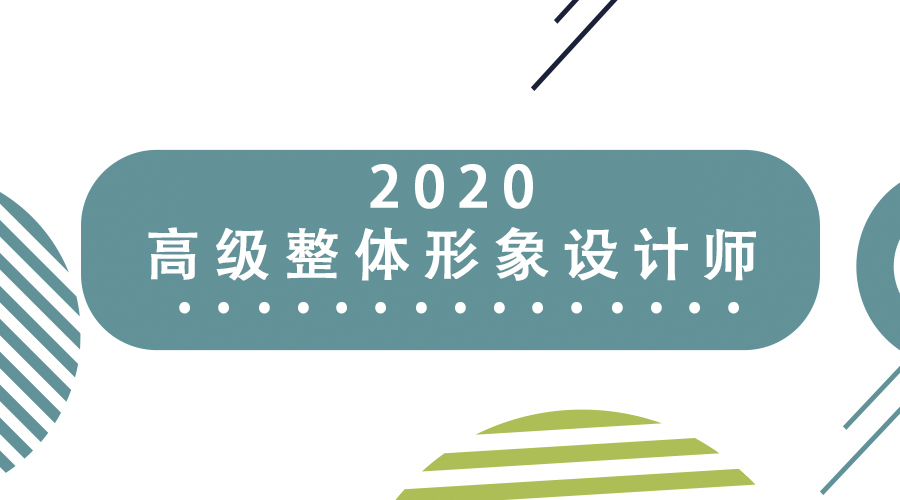 2020
高级整体形象设计师